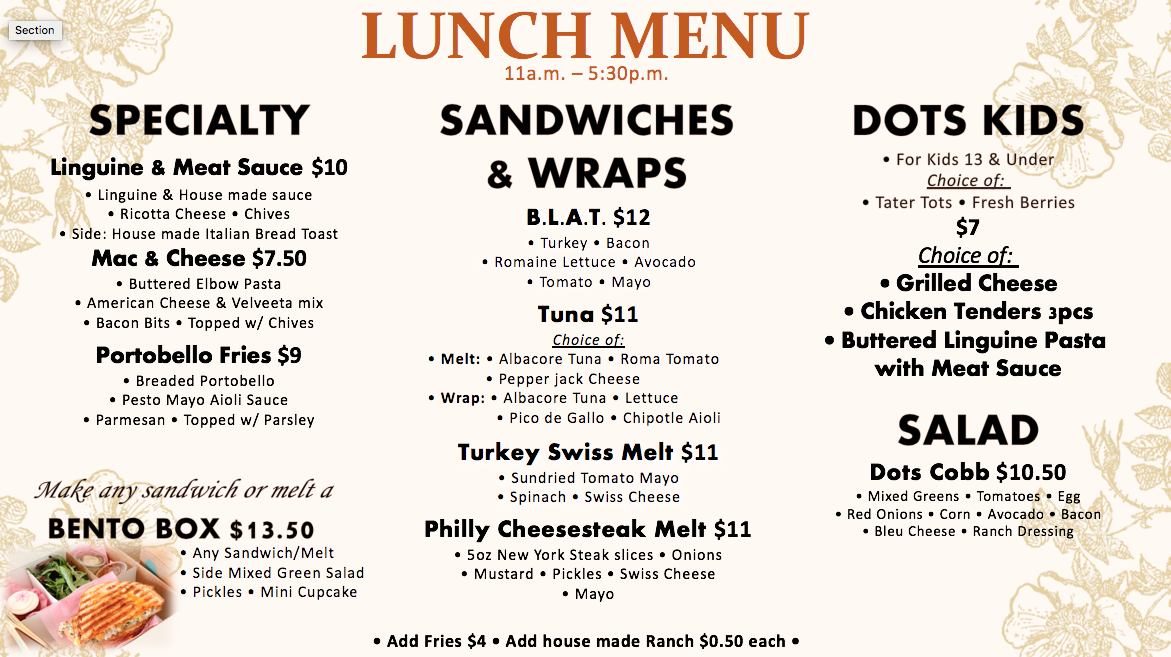 Section

LUNCH MENU
11a.m. – 5:30p.m.

SPECIALTY

Linguine & Meat Sauce $10
• Linguine & House made sauce
• Ricotta Cheese • Chives
• Side: House made Italian Bread Toast

Mac & Cheese $7.50
• Buttered Elbow Pasta
• American Cheese & Velveeta mix
• Bacon Bits • Topped w/ Chives

Portobello Fries $9
• Breaded Portobello
• Pesto Mayo Aioli Sauce
• Parmesan • Topped w/ Parsley

Make any sandwich or melt a
BENTO BOX $13.50
• Any Sandwich/Melt
• Side Mixed Green Salad
• Pickles • Mini Cupcake

SANDWICHES & WRAPS

B.L.A.T. $12
• Turkey • Bacon
• Romaine Lettuce • Avocado
• Tomato • Mayo

Tuna $11
Choice of:
• Melt: • Albacore Tuna • Roma Tomato
• Pepper jack Cheese
• Wrap: • Albacore Tuna • Lettuce
• Pico de Gallo • Chipotle Aioli

Turkey Swiss Melt $11
• Sundried Tomato Mayo
• Spinach • Swiss Cheese

Philly Cheesesteak Melt $11
• 5oz New York Steak slices • Onions
• Mustard • Pickles • Swiss Cheese
• Mayo

DOTS KIDS
• For Kids 13 & Under
Choice of:
• Tater Tots • Fresh Berries
$7
Choice of:
• Grilled Cheese
• Chicken Tenders 3pcs
• Buttered Linguine Pasta with Meat Sauce

SALAD

Dots Cobb $10.50
• Mixed Greens • Tomatoes • Egg
• Red Onions • Corn • Avocado • Bacon
• Bleu Cheese • Ranch Dressing

• Add Fries $4 • Add house made Ranch $0.50 each •